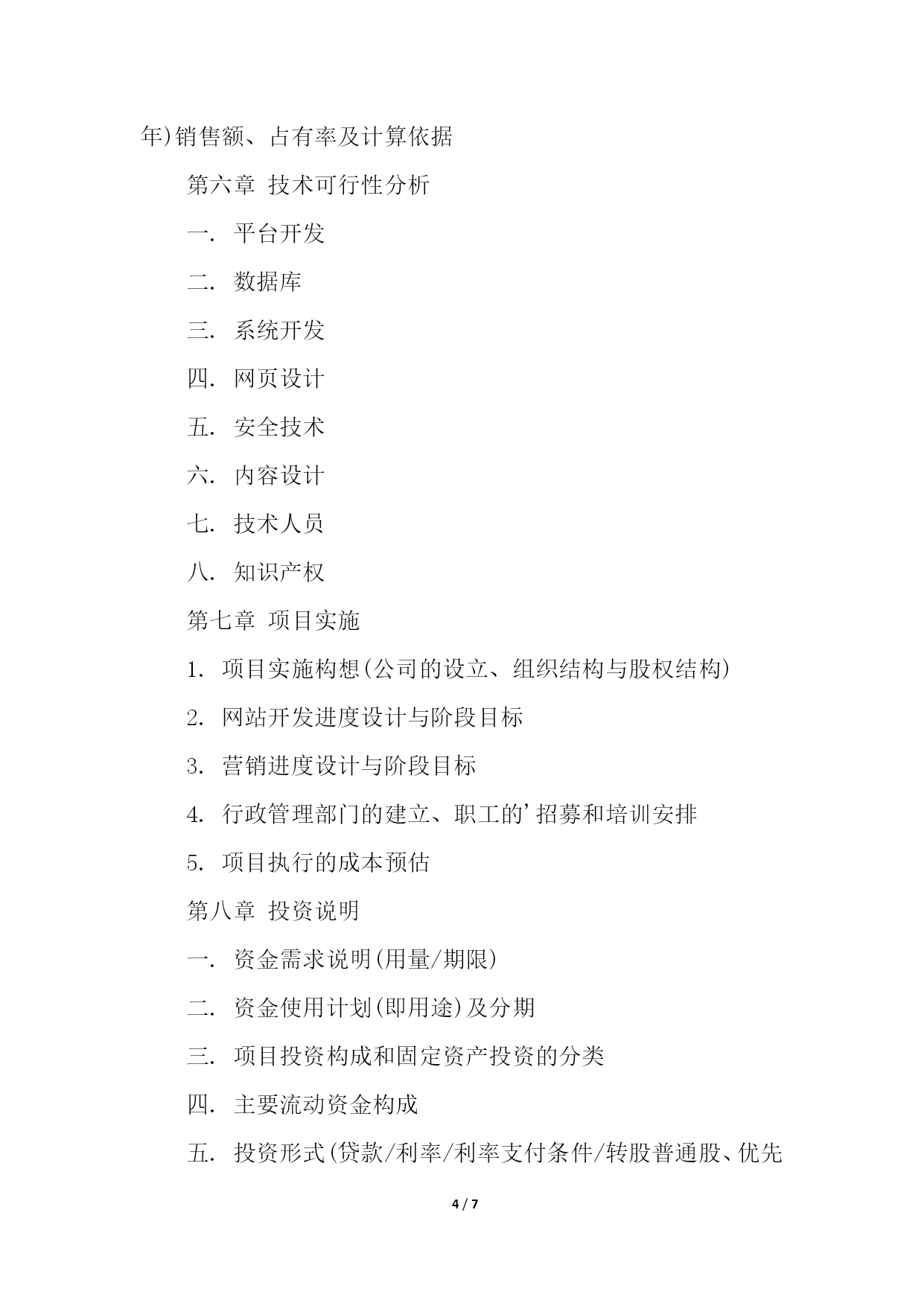 年)销售额、占有率及计算依据

第六章 技术可行性分析

一. 平台开发

二. 数据库

三. 系统开发

四. 网页设计

五. 安全技术

六. 内容设计

七. 技术人员

八. 知识产权

第七章 项目实施

1. 项目实施构想(公司的设立、组织结构与股权结构)

2. 网站开发进度设计与阶段目标

3. 营销进度设计与阶段目标

4. 行政管理部门的建立、职工的’招募和培训安排

5. 项目执行的成本预估

第八章 投资说明

一. 资金需求说明(用量/期限)

二. 资金使用计划(即用途)及分期

三. 项目投资构成和固定资产投资的分类

四. 主要流动资金构成

五. 投资形式(贷款/利率/利率支付条件/转股普通股、优先

4 / 7